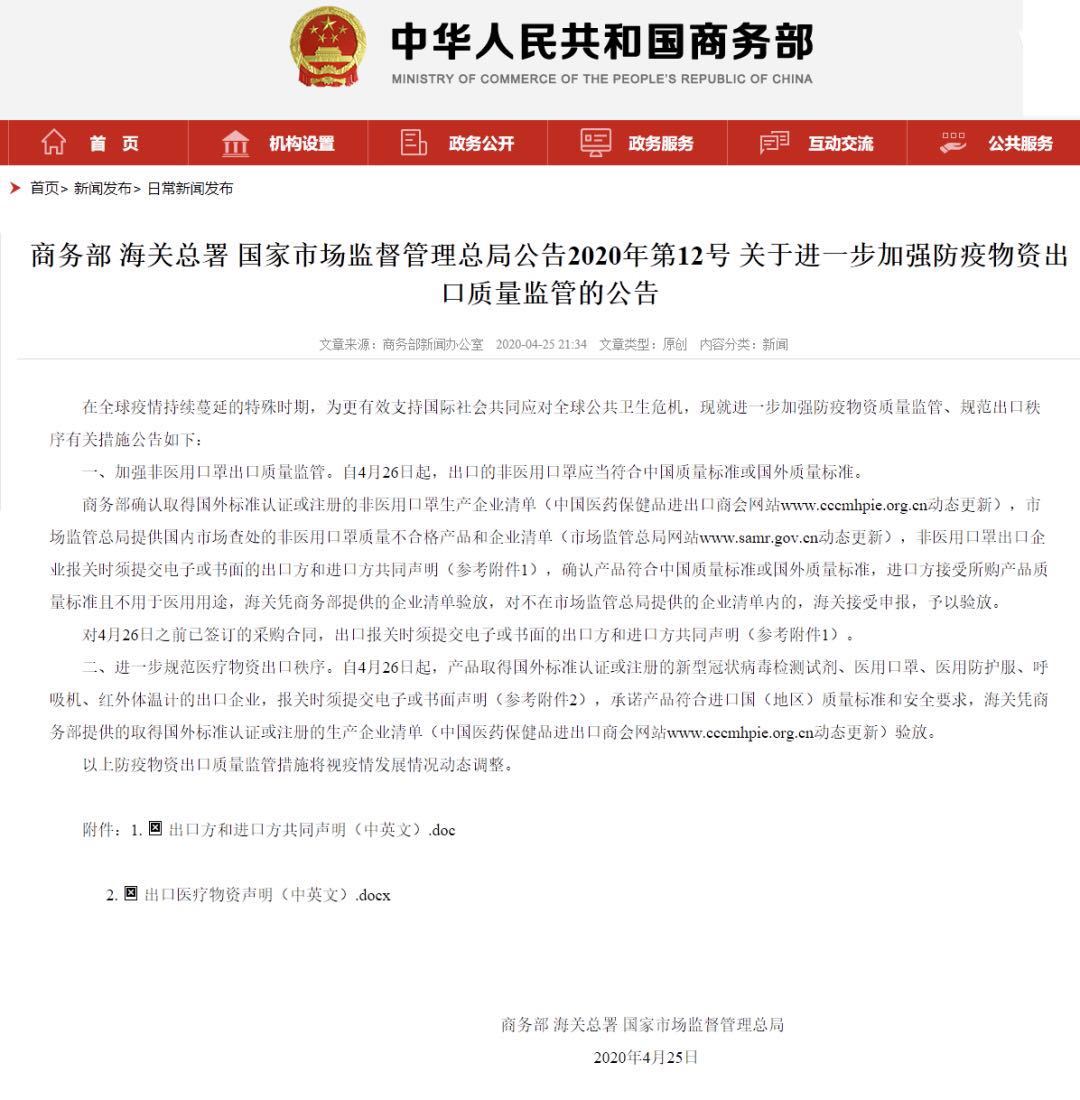 中华人民共和国商务部
MINISTRY OF COMMERCE OF THE PEOPLE'S REPUBLIC OF CHINA

首 页　机构设置　政务公开　政务服务　互动交流　公共服务

首页> 新闻发布> 日常新闻发布

商务部 海关总署 国家市场监督管理总局公告2020年第12号 关于进一步加强防疫物资出口质量监管的公告

文章来源：商务部新闻办公室　2020-04-25 21:34　文章类型：原创　内容分类：新闻

在全球疫情持续蔓延的特殊时期，为更有效支持国际社会共同应对全球公共卫生危机，现就进一步加强防疫物资质量监管、规范出口秩序有关措施公告如下：

一、加强非医用口罩出口质量监管。自4月26日起，出口的非医用口罩应当符合中国质量标准或国外质量标准。

商务部确认取得国外标准认证或注册的非医用口罩生产企业清单（中国医药保健品进出口商会网站www.cccmhpie.org.cn动态更新），市场监管总局提供国内市场查处的非医用口罩质量不合格产品和企业清单（市场监管总局网站www.samr.gov.cn动态更新），非医用口罩出口企业报关时须提交电子或书面的出口方和进口方共同声明（参考附件1），确认产品符合中国质量标准或国外质量标准，进口方接受所购产品质量标准且不用于医用用途，海关凭商务部提供的企业清单验放，对不在市场监管总局提供的企业清单内的，海关接受申报，予以验放。

对4月26日之前已签订的采购合同，出口报关时须提交电子或书面的出口方和进口方共同声明（参考附件1）。

二、进一步规范医疗物资出口秩序。自4月26日起，产品取得国外标准认证或注册的新型冠状病毒检测试剂、医用口罩、医用防护服、呼吸机、红外体温计的出口企业，报关时须提交电子或书面声明（参考附件2），承诺产品符合进口国（地区）质量标准和安全要求，海关凭商务部提供的取得国外标准认证或注册的生产企业清单（中国医药保健品进出口商会网站www.cccmhpie.org.cn动态更新）验放。

以上防疫物资出口质量监管措施将视疫情发展情况动态调整。

附件：1. 出口方和进口方共同声明（中英文）.doc

2. 出口医疗物资声明（中英文）.docx

商务部 海关总署 国家市场监督管理总局
2020年4月25日